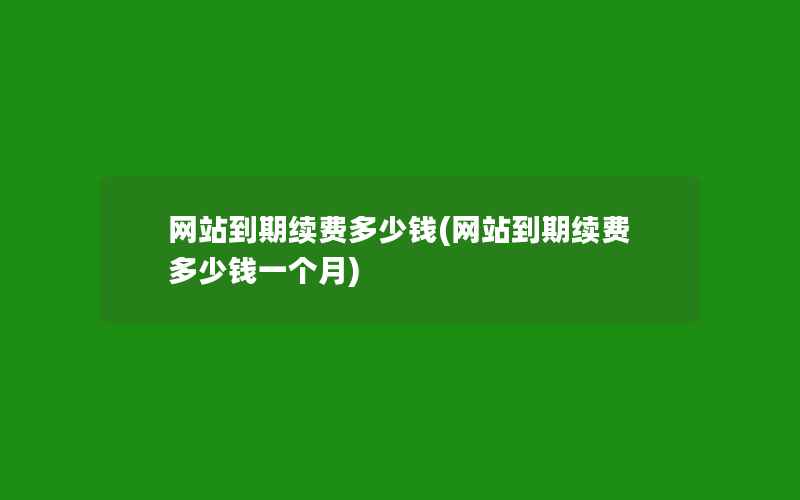 网站到期续费多少钱(网站到期续费多少钱一个月)